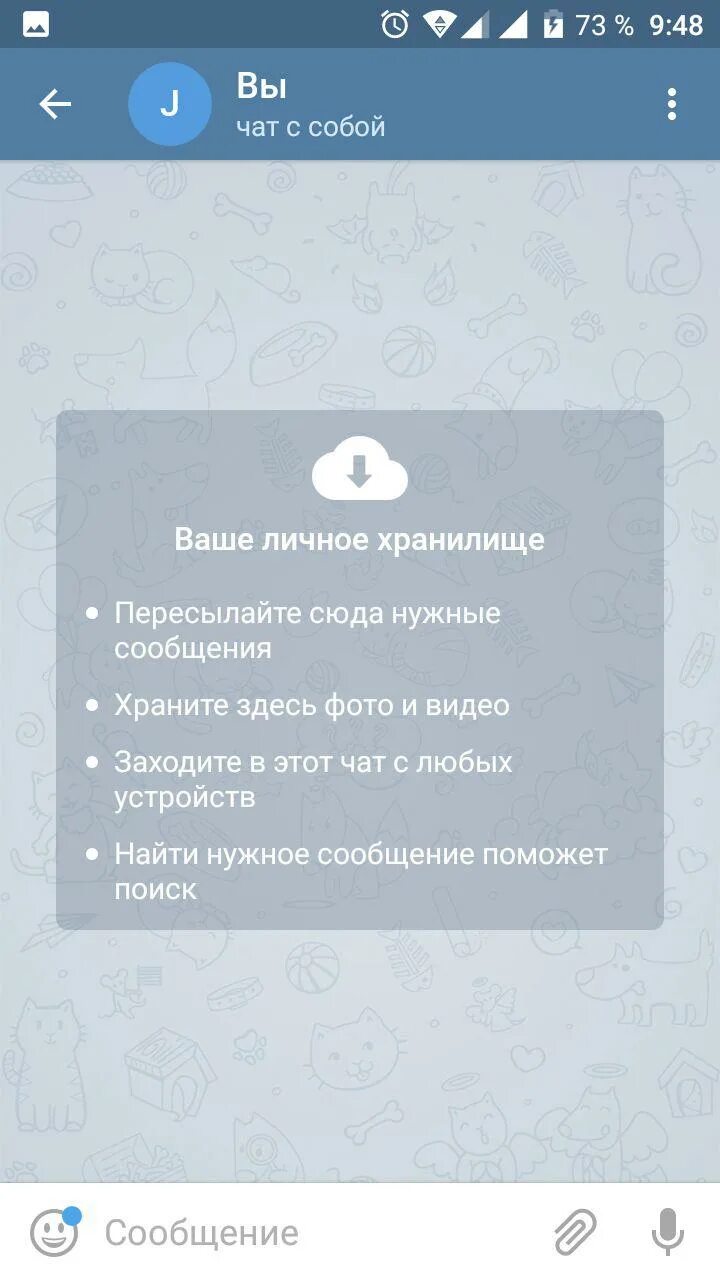 73 % 9:48

J
Вы
чат с собой

Ваше личное хранилище

• Пересылайте сюда нужные сообщения
• Храните здесь фото и видео
• Заходите в этот чат с любых устройств
• Найти нужное сообщение поможет поиск

Сообщение